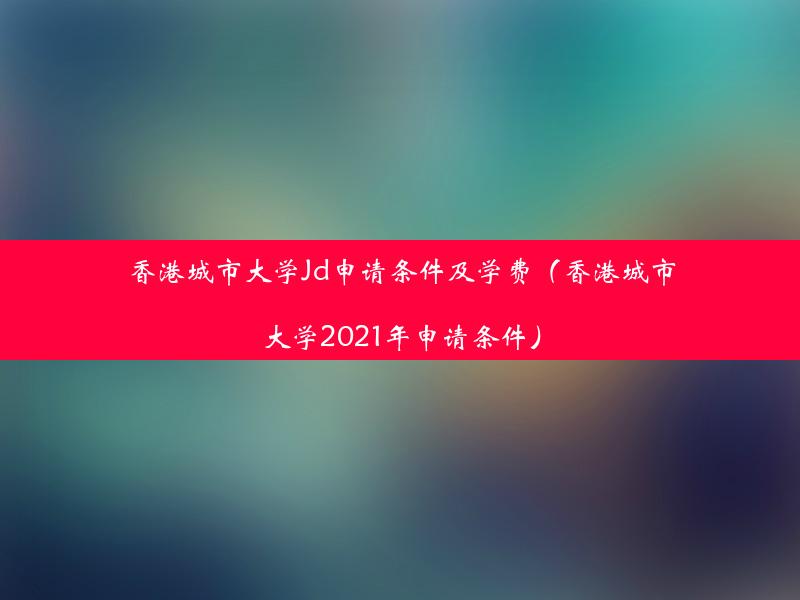 香港城市大学Jd申请条件及学费（香港城市大学2021年申请条件）